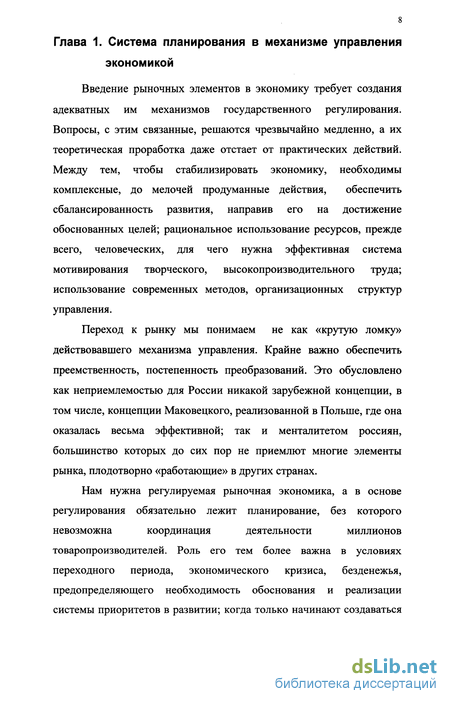 8

Глава 1. Система планирования в механизме управления экономикой

Введение рыночных элементов в экономику требует создания адекватных им механизмов государственного регулирования. Вопросы, с этим связанные, решаются чрезвычайно медленно, а их теоретическая проработка даже отстает от практических действий. Между тем, чтобы стабилизировать экономику, необходимы комплексные, до мелочей продуманные действия, обеспечить сбалансированность развития, направив его на достижение обоснованных целей; рациональное использование ресурсов, прежде всего, человеческих, для чего нужна эффективная система мотивирования творческого, высокопроизводительного труда; использование современных методов, организационных структур управления.

Переход к рынку мы понимаем не как «крутую ломку» действовавшего механизма управления. Крайне важно обеспечить преемственность, постепенность преобразований. Это обусловлено как неприемлемостью для России никакой зарубежной концепции, в том числе, концепции Маковецкого, реализованной в Польше, где она оказалась весьма эффективной; так и менталитетом россиян, большинство которых до сих пор не приемлют многие элементы рынка, плодотворно «работающие» в других странах.

Нам нужна регулируемая рыночная экономика, а в основе регулирования обязательно лежит планирование, без которого невозможна координация деятельности миллионов товаропроизводителей. Роль его тем более важна в условиях переходного периода, экономического кризиса, безденежья, предопределяющего необходимость обоснования и реализации системы приоритетов в развитии; когда только начинают создаваться

dsLib.net
библиотека диссертаций